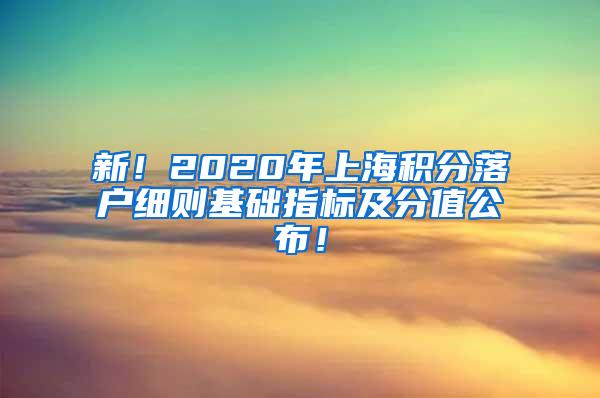 新！2020年上海积分落户细则基础指标及分值公布！